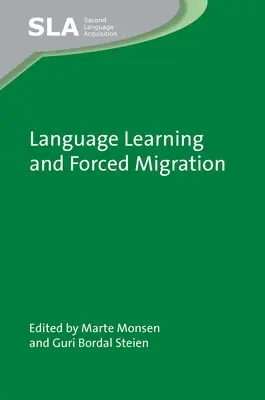 SLA Second Language Acquisition

Language Learning and Forced Migration

Edited by Marte Monsen and Guri Bordal Steien